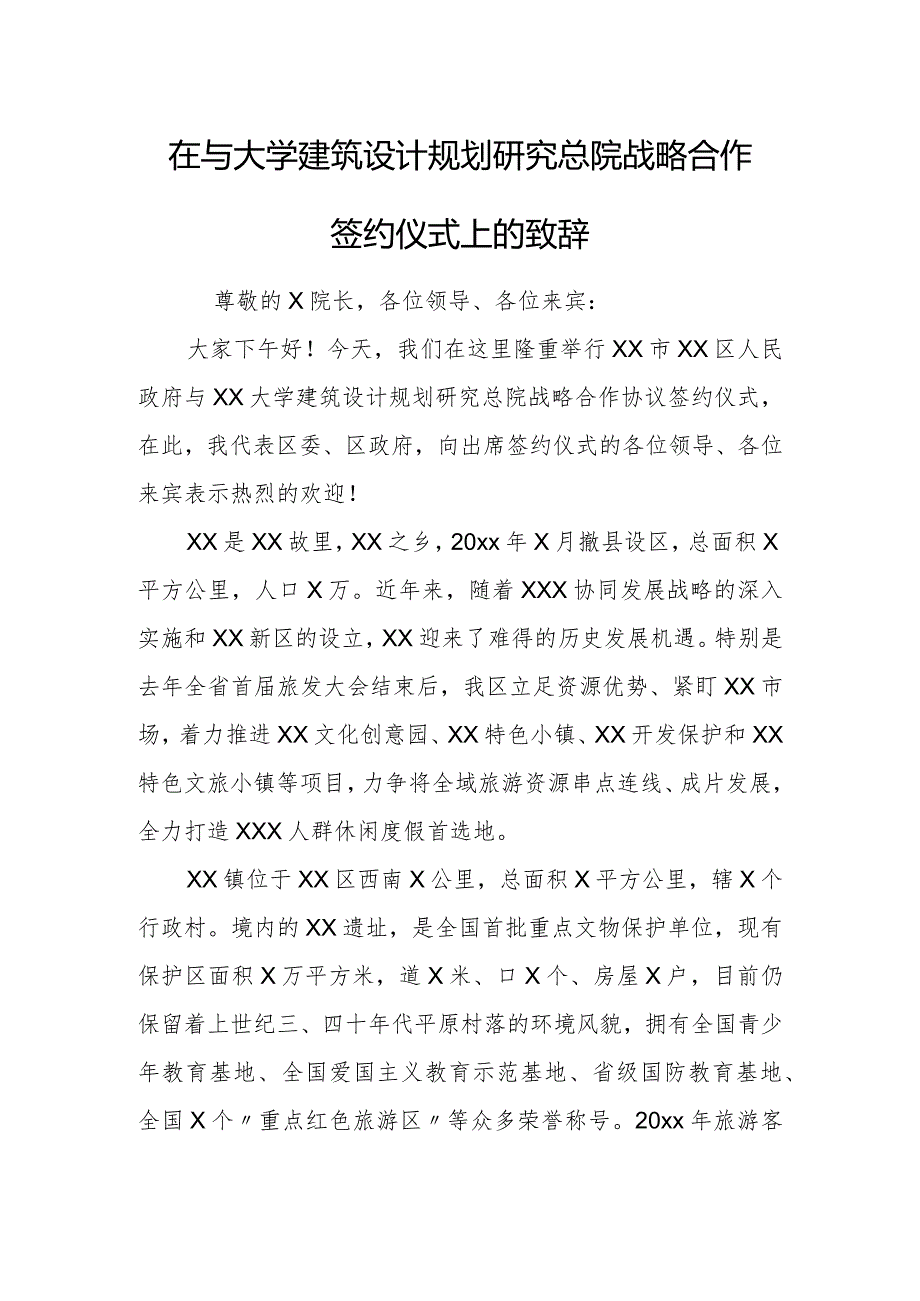 在与大学建筑设计规划研究总院战略合作签约仪式上的致辞

尊敬的X院长，各位领导、各位来宾：

大家下午好！今天，我们在这里隆重举行XX市XX区人民政府与XX大学建筑设计规划研究总院战略合作协议签约仪式，在此，我代表区委、区政府，向出席签约仪式的各位领导、各位来宾表示热烈的欢迎！

XX是XX故里，XX之乡，20xx年X月撤县设区，总面积X平方公里，人口X万。近年来，随着XXX协同发展战略的深入实施和XX新区的设立，XX迎来了难得的历史发展机遇。特别是去年全省首届旅发大会结束后，我区立足资源优势、紧盯XX市场，着力推进XX文化创意园、XX特色小镇、XX开发保护和XX特色文旅小镇等项目，力争将全域旅游资源串点连线、成片发展，全力打造XXX人群休闲度假首选地。

XX镇位于XX区西南X公里，总面积X平方公里，辖X个行政村。境内的XX遗址，是全国首批重点文物保护单位，现有保护区面积X万平方米，道X米、口X个、房屋X户，目前仍保留着上世纪三、四十年代平原村落的环境风貌，拥有全国青少年教育基地、全国爱国主义教育示范基地、省级国防教育基地、全国X个〃重点红色旅游区〃等众多荣誉称号。20xx年旅游客